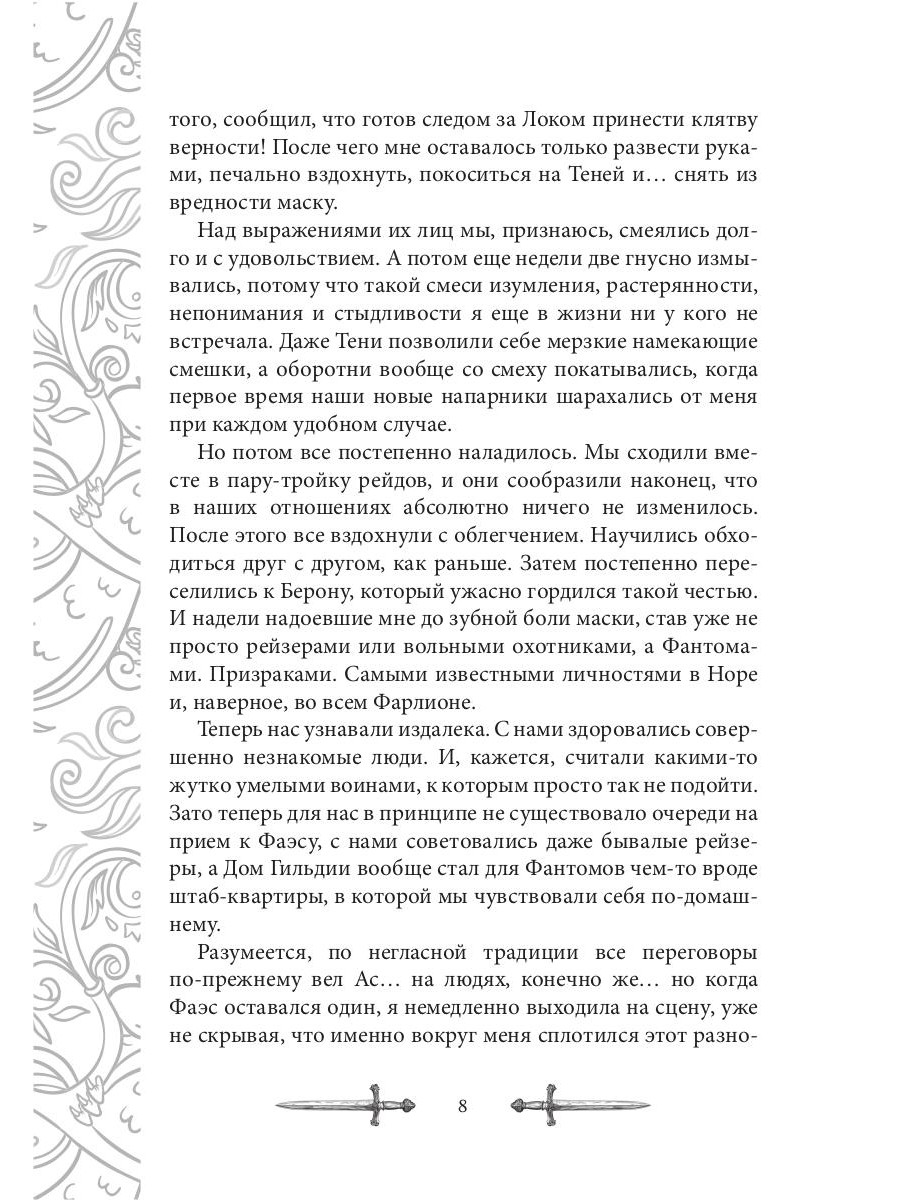 того, сообщил, что готов следом за Локом принести клятву верности! После чего мне оставалось только развести руками, печально вздохнуть, покоситься на Теней и… снять из вредности маску.

Над выражениями их лиц мы, признаюсь, смеялись долго и с удовольствием. А потом еще недели две гнусно измывались, потому что такой смеси изумления, растерянности, непонимания и стыдливости я еще в жизни ни у кого не встречала. Даже Тени позволили себе мерзкие намекающие смешки, а оборотни вообще со смеху покатывались, когда первое время наши новые напарники шарахались от меня при каждом удобном случае.

Но потом все постепенно наладилось. Мы сходили вместе в пару-тройку рейдов, и они сообразили наконец, что в наших отношениях абсолютно ничего не изменилось. После этого все вздохнули с облегчением. Научились обходиться друг с другом, как раньше. Затем постепенно переселились к Берону, который ужасно гордился такой честью. И надели надоевшие мне до зубной боли маски, став уже не просто рейзерами или вольными охотниками, а Фантомами. Призраками. Самыми известными личностями в Норе и, наверное, во всем Фарлионе.

Теперь нас узнавали издалека. С нами здоровались совершенно незнакомые люди. И, кажется, считали какими-то жутко умелыми воинами, к которым просто так не подойти. Зато теперь для нас в принципе не существовало очереди на прием к Фаэсу, с нами советовались даже бывалые рейзеры, а Дом Гильдии вообще стал для Фантомов чем-то вроде штаб-квартиры, в которой мы чувствовали себя по-домашнему.

Разумеется, по негласной традиции все переговоры по-прежнему вел Ас… на людях, конечно же… но когда Фаэс оставался один, я немедленно выходила на сцену, уже не скрывая, что именно вокруг меня сплотился этот разно-

8